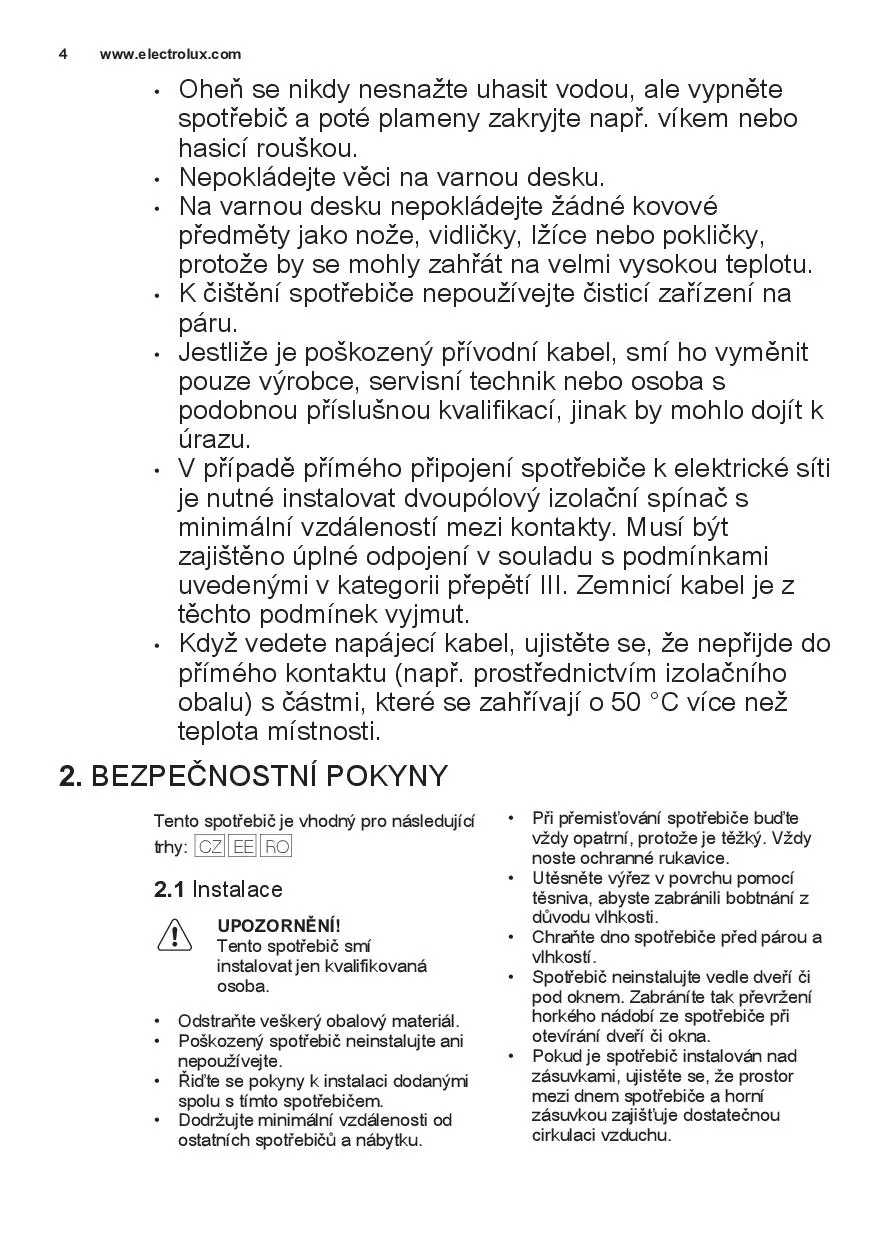 4 www.electrolux.com

• Oheň se nikdy nesnažte uhasit vodou, ale vypněte spotřebič a poté plameny zakryjte např. víkem nebo hasicí rouškou.
• Nepokládejte věci na varnou desku.
• Na varnou desku nepokládejte žádné kovové předměty jako nože, vidličky, lžíce nebo pokličky, protože by se mohly zahřát na velmi vysokou teplotu.
• K čištění spotřebiče nepoužívejte čisticí zařízení na páru.
• Jestliže je poškozený přívodní kabel, smí ho vyměnit pouze výrobce, servisní technik nebo osoba s podobnou příslušnou kvalifikací, jinak by mohlo dojít k úrazu.
• V případě přímého připojení spotřebiče k elektrické síti je nutné instalovat dvoupólový izolační spínač s minimální vzdáleností mezi kontakty. Musí být zajištěno úplné odpojení v souladu s podmínkami uvedenými v kategorii přepětí III. Zemnicí kabel je z těchto podmínek vyjmut.
• Když vedete napájecí kabel, ujistěte se, že nepřijde do přímého kontaktu (např. prostřednictvím izolačního obalu) s částmi, které se zahřívají o 50 °C více než teplota místnosti.

2. BEZPEČNOSTNÍ POKYNY

Tento spotřebič je vhodný pro následující trhy: CZ EE RO

2.1 Instalace

UPOZORNĚNÍ!
Tento spotřebič smí instalovat jen kvalifikovaná osoba.

• Odstraňte veškerý obalový materiál.
• Poškozený spotřebič neinstalujte ani nepoužívejte.
• Řiďte se pokyny k instalaci dodanými spolu s tímto spotřebičem.
• Dodržujte minimální vzdálenosti od ostatních spotřebičů a nábytku.

• Při přemisťování spotřebiče buďte vždy opatrní, protože je těžký. Vždy noste ochranné rukavice.
• Utěsněte výřez v povrchu pomocí těsniva, abyste zabránili bobtnání z důvodu vlhkosti.
• Chraňte dno spotřebiče před párou a vlhkostí.
• Spotřebič neinstalujte vedle dveří či pod oknem. Zabráníte tak převržení horkého nádobí ze spotřebiče při otevírání dveří či okna.
• Pokud je spotřebič instalován nad zásuvkami, ujistěte se, že prostor mezi dnem spotřebiče a horní zásuvkou zajišťuje dostatečnou cirkulaci vzduchu.